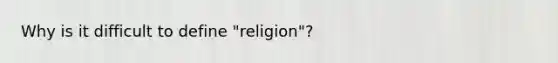 Why is it difficult to define "religion"?